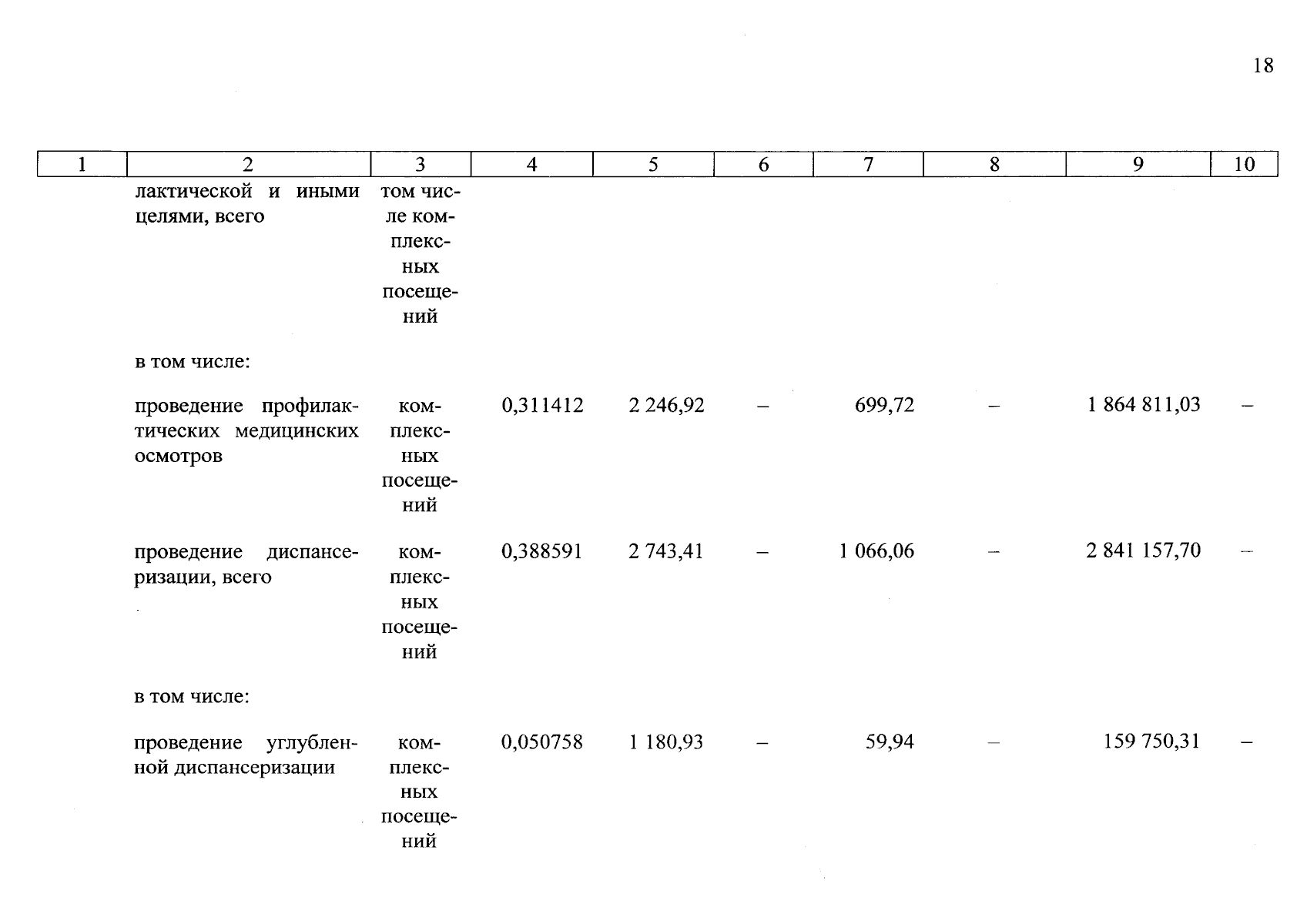 18

| 1 | 2 | 3 | 4 | 5 | 6 | 7 | 8 | 9 | 10 |
|---|---|---|---|---|---|---|---|---|---|
| | лактической и иными целями, всего | том числе комплексных посещений | | | | | | | |
| | в том числе: | | | | | | | | |
| | проведение профилактических медицинских осмотров | комплексных посещений | 0,311412 | 2 246,92 | – | 699,72 | – | 1 864 811,03 | – |
| | проведение диспансеризации, всего | комплексных посещений | 0,388591 | 2 743,41 | – | 1 066,06 | – | 2 841 157,70 | – |
| | в том числе: | | | | | | | | |
| | проведение углубленной диспансеризации | комплексных посещений | 0,050758 | 1 180,93 | – | 59,94 | – | 159 750,31 | – |